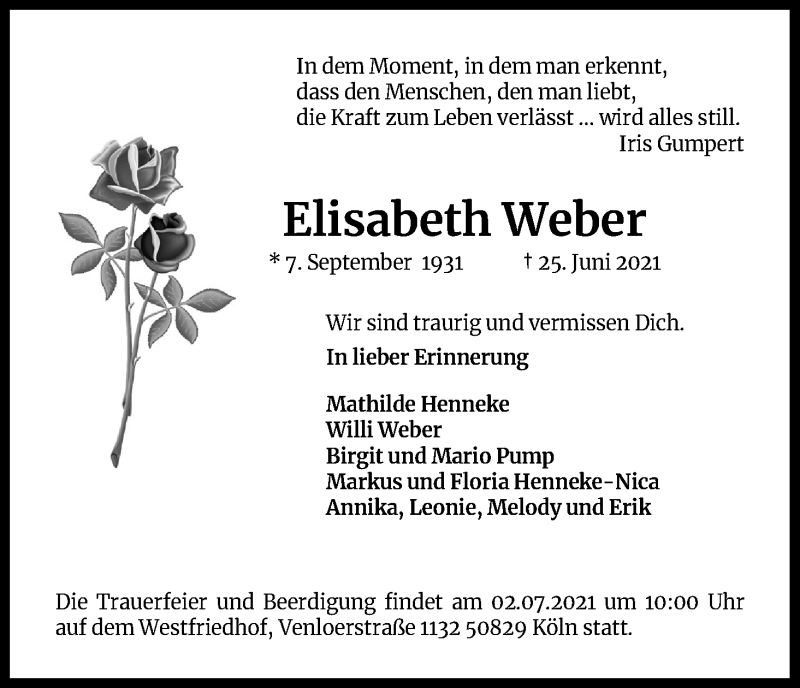 In dem Moment, in dem man erkennt,
dass den Menschen, den man liebt,
die Kraft zum Leben verlässt ... wird alles still.
Iris Gumpert

Elisabeth Weber

* 7. September 1931 † 25. Juni 2021

Wir sind traurig und vermissen Dich.

In lieber Erinnerung

Mathilde Henneke
Willi Weber
Birgit und Mario Pump
Markus und Floria Henneke-Nica
Annika, Leonie, Melody und Erik

Die Trauerfeier und Beerdigung findet am 02.07.2021 um 10:00 Uhr auf dem Westfriedhof, Venloerstraße 1132 50829 Köln statt.